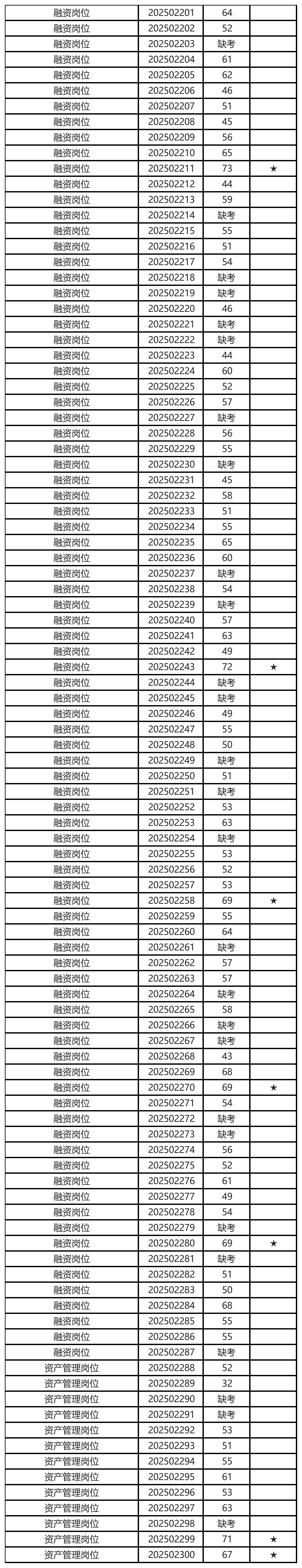 | 融资岗位 | 202502201 | 64 | |
|---|---|---|---|
| 融资岗位 | 202502202 | 52 | |
| 融资岗位 | 202502203 | 缺考 | |
| 融资岗位 | 202502204 | 61 | |
| 融资岗位 | 202502205 | 62 | |
| 融资岗位 | 202502206 | 46 | |
| 融资岗位 | 202502207 | 51 | |
| 融资岗位 | 202502208 | 45 | |
| 融资岗位 | 202502209 | 56 | |
| 融资岗位 | 202502210 | 65 | |
| 融资岗位 | 202502211 | 73 | ★ |
| 融资岗位 | 202502212 | 44 | |
| 融资岗位 | 202502213 | 59 | |
| 融资岗位 | 202502214 | 缺考 | |
| 融资岗位 | 202502215 | 55 | |
| 融资岗位 | 202502216 | 51 | |
| 融资岗位 | 202502217 | 54 | |
| 融资岗位 | 202502218 | 缺考 | |
| 融资岗位 | 202502219 | 缺考 | |
| 融资岗位 | 202502220 | 46 | |
| 融资岗位 | 202502221 | 缺考 | |
| 融资岗位 | 202502222 | 缺考 | |
| 融资岗位 | 202502223 | 44 | |
| 融资岗位 | 202502224 | 60 | |
| 融资岗位 | 202502225 | 52 | |
| 融资岗位 | 202502226 | 57 | |
| 融资岗位 | 202502227 | 缺考 | |
| 融资岗位 | 202502228 | 56 | |
| 融资岗位 | 202502229 | 55 | |
| 融资岗位 | 202502230 | 缺考 | |
| 融资岗位 | 202502231 | 45 | |
| 融资岗位 | 202502232 | 58 | |
| 融资岗位 | 202502233 | 51 | |
| 融资岗位 | 202502234 | 55 | |
| 融资岗位 | 202502235 | 65 | |
| 融资岗位 | 202502236 | 60 | |
| 融资岗位 | 202502237 | 缺考 | |
| 融资岗位 | 202502238 | 54 | |
| 融资岗位 | 202502239 | 缺考 | |
| 融资岗位 | 202502240 | 57 | |
| 融资岗位 | 202502241 | 63 | |
| 融资岗位 | 202502242 | 49 | |
| 融资岗位 | 202502243 | 72 | ★ |
| 融资岗位 | 202502244 | 缺考 | |
| 融资岗位 | 202502245 | 缺考 | |
| 融资岗位 | 202502246 | 49 | |
| 融资岗位 | 202502247 | 55 | |
| 融资岗位 | 202502248 | 50 | |
| 融资岗位 | 202502249 | 缺考 | |
| 融资岗位 | 202502250 | 51 | |
| 融资岗位 | 202502251 | 缺考 | |
| 融资岗位 | 202502252 | 53 | |
| 融资岗位 | 202502253 | 63 | |
| 融资岗位 | 202502254 | 缺考 | |
| 融资岗位 | 202502255 | 53 | |
| 融资岗位 | 202502256 | 52 | |
| 融资岗位 | 202502257 | 53 | |
| 融资岗位 | 202502258 | 69 | ★ |
| 融资岗位 | 202502259 | 55 | |
| 融资岗位 | 202502260 | 64 | |
| 融资岗位 | 202502261 | 缺考 | |
| 融资岗位 | 202502262 | 57 | |
| 融资岗位 | 202502263 | 57 | |
| 融资岗位 | 202502264 | 缺考 | |
| 融资岗位 | 202502265 | 58 | |
| 融资岗位 | 202502266 | 缺考 | |
| 融资岗位 | 202502267 | 缺考 | |
| 融资岗位 | 202502268 | 43 | |
| 融资岗位 | 202502269 | 68 | |
| 融资岗位 | 202502270 | 69 | ★ |
| 融资岗位 | 202502271 | 54 | |
| 融资岗位 | 202502272 | 缺考 | |
| 融资岗位 | 202502273 | 缺考 | |
| 融资岗位 | 202502274 | 56 | |
| 融资岗位 | 202502275 | 52 | |
| 融资岗位 | 202502276 | 61 | |
| 融资岗位 | 202502277 | 49 | |
| 融资岗位 | 202502278 | 54 | |
| 融资岗位 | 202502279 | 缺考 | |
| 融资岗位 | 202502280 | 69 | ★ |
| 融资岗位 | 202502281 | 缺考 | |
| 融资岗位 | 202502282 | 51 | |
| 融资岗位 | 202502283 | 50 | |
| 融资岗位 | 202502284 | 68 | |
| 融资岗位 | 202502285 | 55 | |
| 融资岗位 | 202502286 | 55 | |
| 融资岗位 | 202502287 | 缺考 | |
| 资产管理岗位 | 202502288 | 52 | |
| 资产管理岗位 | 202502289 | 32 | |
| 资产管理岗位 | 202502290 | 缺考 | |
| 资产管理岗位 | 202502291 | 缺考 | |
| 资产管理岗位 | 202502292 | 53 | |
| 资产管理岗位 | 202502293 | 51 | |
| 资产管理岗位 | 202502294 | 55 | |
| 资产管理岗位 | 202502295 | 61 | |
| 资产管理岗位 | 202502296 | 53 | |
| 资产管理岗位 | 202502297 | 63 | |
| 资产管理岗位 | 202502298 | 缺考 | |
| 资产管理岗位 | 202502299 | 71 | ★ |
| 资产管理岗位 | 202502300 | 67 | ★ |